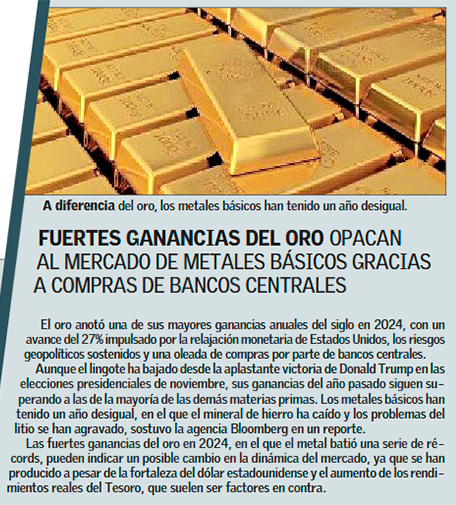 A diferencia del oro, los metales básicos han tenido un año desigual.

FUERTES GANANCIAS DEL ORO OPACAN AL MERCADO DE METALES BÁSICOS GRACIAS A COMPRAS DE BANCOS CENTRALES

El oro anotó una de sus mayores ganancias anuales del siglo en 2024, con un avance del 27% impulsado por la relajación monetaria de Estados Unidos, los riesgos geopolíticos sostenidos y una oleada de compras por parte de bancos centrales.

Aunque el lingote ha bajado desde la aplastante victoria de Donald Trump en las elecciones presidenciales de noviembre, sus ganancias del año pasado siguen superando a las de la mayoría de las demás materias primas. Los metales básicos han tenido un año desigual, en el que el mineral de hierro ha caído y los problemas del litio se han agravado, sostuvo la agencia Bloomberg en un reporte.

Las fuertes ganancias del oro en 2024, en el que el metal batió una serie de récords, pueden indicar un posible cambio en la dinámica del mercado, ya que se han producido a pesar de la fortaleza del dólar estadounidense y el aumento de los rendimientos reales del Tesoro, que suelen ser factores en contra.